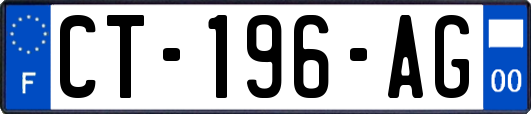 F
CT-196-AG
00